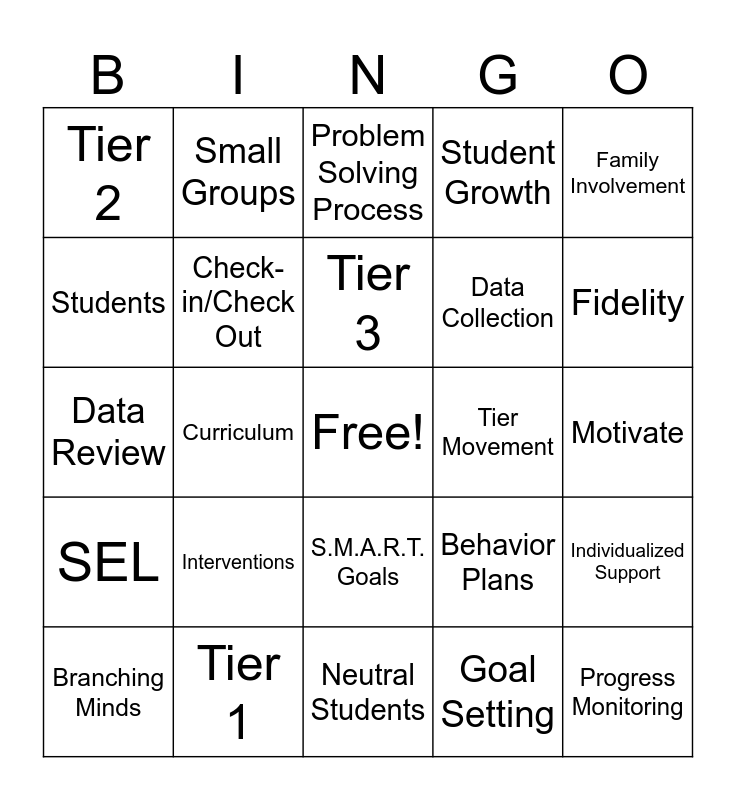 | B | I | N | G | O |
|---|---|---|---|---|
| Tier 2 | Small Groups | Problem Solving Process | Student Growth | Family Involvement |
| Students | Check-in/Check Out | Tier 3 | Data Collection | Fidelity |
| Data Review | Curriculum | Free! | Tier Movement | Motivate |
| SEL | Interventions | S.M.A.R.T. Goals | Behavior Plans | Individualized Support |
| Branching Minds | Tier 1 | Neutral Students | Goal Setting | Progress Monitoring |